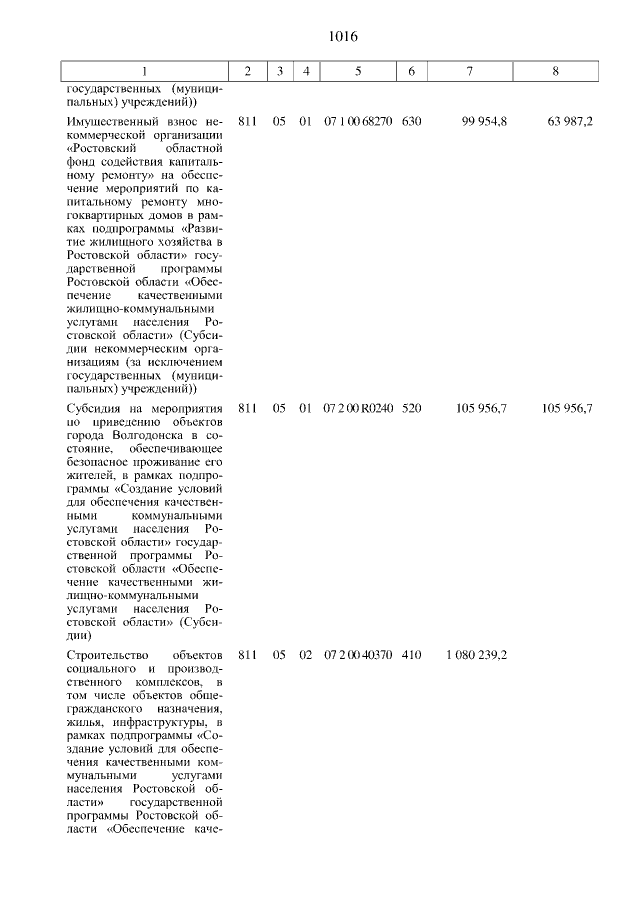 1016

| 1 | 2 | 3 | 4 | 5 | 6 | 7 | 8 |
|---|---|---|---|---|---|---|---|
| государственных (муниципальных) учреждений)) | | | | | | | |
| Имущественный взнос некоммерческой организации «Ростовский областной фонд содействия капитальному ремонту» на обеспечение мероприятий по капитальному ремонту многоквартирных домов в рамках подпрограммы «Развитие жилищного хозяйства в Ростовской области» государственной программы Ростовской области «Обеспечение качественными жилищно-коммунальными услугами населения Ростовской области» (Субсидии некоммерческим организациям (за исключением государственных (муниципальных) учреждений)) | 811 | 05 | 01 | 07 1 00 68270 | 630 | 99 954,8 | 63 987,2 |
| Субсидия на мероприятия по приведению объектов города Волгодонска в состояние, обеспечивающее безопасное проживание его жителей, в рамках подпрограммы «Создание условий для обеспечения качественными коммунальными услугами населения Ростовской области» государственной программы Ростовской области «Обеспечение качественными жилищно-коммунальными услугами населения Ростовской области» (Субсидии) | 811 | 05 | 01 | 07 2 00 R0240 | 520 | 105 956,7 | 105 956,7 |
| Строительство объектов социального и производственного комплексов, в том числе объектов общегражданского назначения, жилья, инфраструктуры, в рамках подпрограммы «Создание условий для обеспечения качественными коммунальными услугами населения Ростовской области» государственной программы Ростовской области «Обеспечение каче- | 811 | 05 | 02 | 07 2 00 40370 | 410 | 1 080 239,2 | |